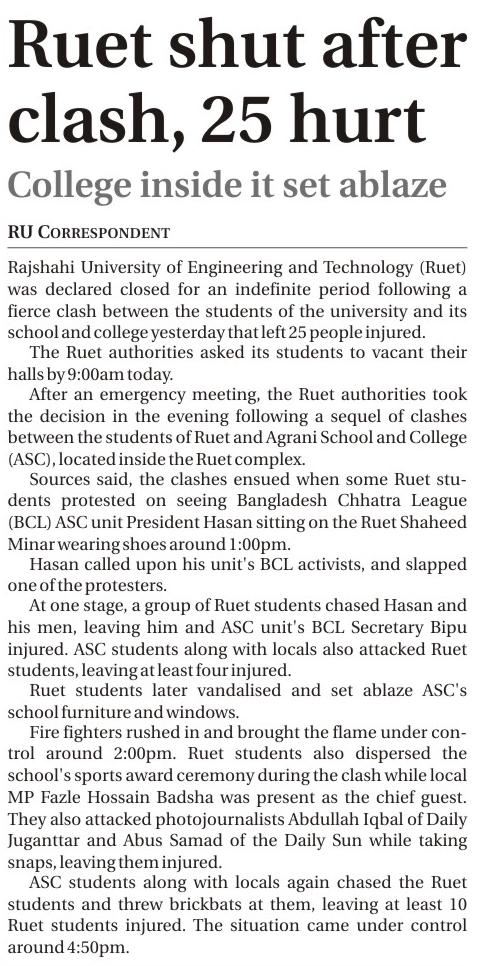 Ruet shut after clash, 25 hurt

College inside it set ablaze

RU CORRESPONDENT

Rajshahi University of Engineering and Technology (Ruet) was declared closed for an indefinite period following a fierce clash between the students of the university and its school and college yesterday that left 25 people injured.

The Ruet authorities asked its students to vacant their halls by 9:00am today.

After an emergency meeting, the Ruet authorities took the decision in the evening following a sequel of clashes between the students of Ruet and Agrani School and College (ASC), located inside the Ruet complex.

Sources said, the clashes ensued when some Ruet students protested on seeing Bangladesh Chhatra League (BCL) ASC unit President Hasan sitting on the Ruet Shaheed Minar wearing shoes around 1:00pm.

Hasan called upon his unit's BCL activists, and slapped one of the protesters.

At one stage, a group of Ruet students chased Hasan and his men, leaving him and ASC unit's BCL Secretary Bipu injured. ASC students along with locals also attacked Ruet students, leaving at least four injured.

Ruet students later vandalised and set ablaze ASC's school furniture and windows.

Fire fighters rushed in and brought the flame under control around 2:00pm. Ruet students also dispersed the school's sports award ceremony during the clash while local MP Fazle Hossain Badsha was present as the chief guest. They also attacked photojournalists Abdullah Iqbal of Daily Juganttar and Abus Samad of the Daily Sun while taking snaps, leaving them injured.

ASC students along with locals again chased the Ruet students and threw brickbats at them, leaving at least 10 Ruet students injured. The situation came under control around 4:50pm.